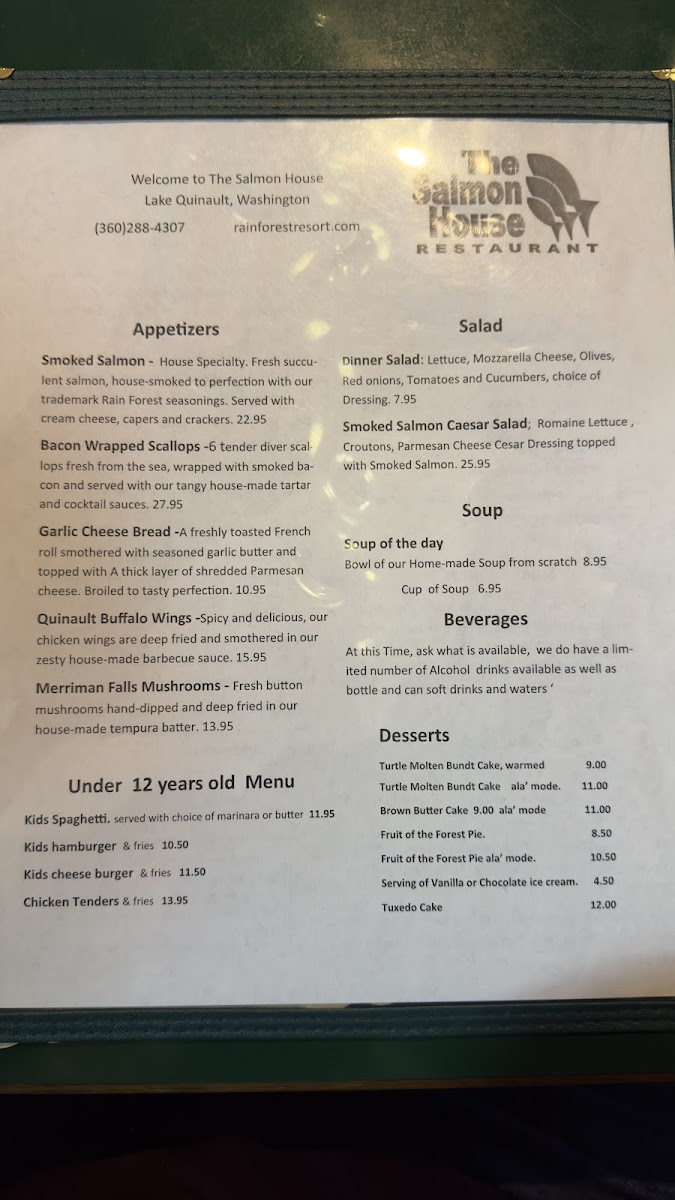 Welcome to The Salmon House
Lake Quinault, Washington
(360)288-4307 rainforestresort.com

The
Salmon
House
RESTAURANT

Appetizers

Smoked Salmon - House Specialty. Fresh succulent salmon, house-smoked to perfection with our trademark Rain Forest seasonings. Served with cream cheese, capers and crackers. 22.95

Bacon Wrapped Scallops -6 tender diver scallops fresh from the sea, wrapped with smoked bacon and served with our tangy house-made tartar and cocktail sauces. 27.95

Garlic Cheese Bread -A freshly toasted French roll smothered with seasoned garlic butter and topped with A thick layer of shredded Parmesan cheese. Broiled to tasty perfection. 10.95

Quinault Buffalo Wings -Spicy and delicious, our chicken wings are deep fried and smothered in our zesty house-made barbecue sauce. 15.95

Merriman Falls Mushrooms - Fresh button mushrooms hand-dipped and deep fried in our house-made tempura batter. 13.95

Under 12 years old Menu

Kids Spaghetti. served with choice of marinara or butter 11.95
Kids hamburger & fries 10.50
Kids cheese burger & fries 11.50
Chicken Tenders & fries 13.95

Salad

Dinner Salad: Lettuce, Mozzarella Cheese, Olives, Red onions, Tomatoes and Cucumbers, choice of Dressing. 7.95

Smoked Salmon Caesar Salad; Romaine Lettuce , Croutons, Parmesan Cheese Cesar Dressing topped with Smoked Salmon. 25.95

Soup

Soup of the day
Bowl of our Home-made Soup from scratch 8.95
Cup of Soup 6.95

Beverages

At this Time, ask what is available, we do have a limited number of Alcohol drinks available as well as bottle and can soft drinks and waters '

Desserts

Turtle Molten Bundt Cake, warmed 9.00
Turtle Molten Bundt Cake ala' mode. 11.00
Brown Butter Cake 9.00 ala' mode 11.00
Fruit of the Forest Pie. 8.50
Fruit of the Forest Pie ala' mode. 10.50
Serving of Vanilla or Chocolate ice cream. 4.50
Tuxedo Cake 12.00